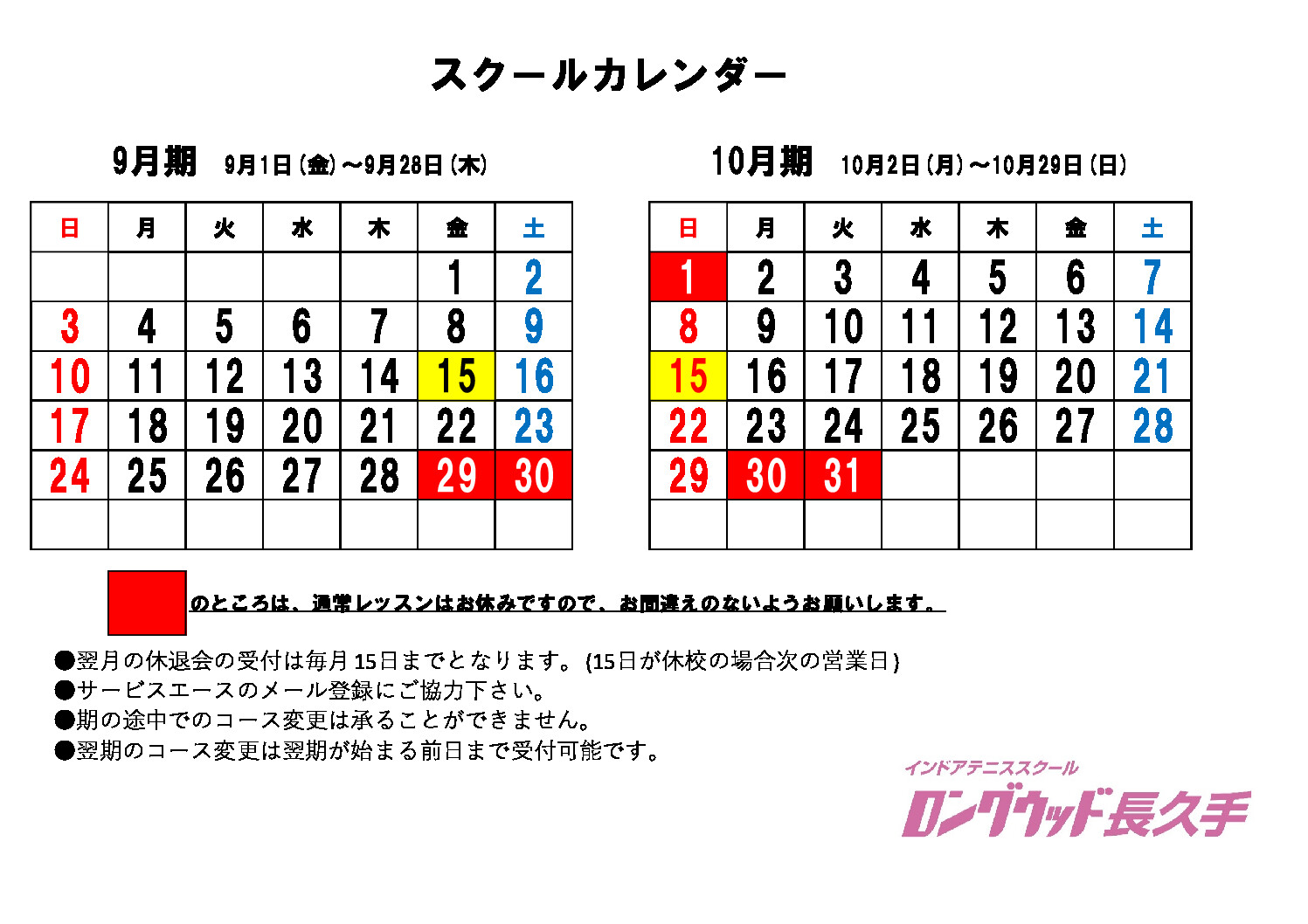 スクールカレンダー

9月期　9月1日(金)～9月28日(木)

| 日 | 月 | 火 | 水 | 木 | 金 | 土 |
|---|---|---|---|---|---|---|
| | | | | | 1 | 2 |
| 3 | 4 | 5 | 6 | 7 | 8 | 9 |
| 10 | 11 | 12 | 13 | 14 | 15 | 16 |
| 17 | 18 | 19 | 20 | 21 | 22 | 23 |
| 24 | 25 | 26 | 27 | 28 | 29 | 30 |
| | | | | | | |

10月期　10月2日(月)～10月29日(日)

| 日 | 月 | 火 | 水 | 木 | 金 | 土 |
|---|---|---|---|---|---|---|
| 1 | 2 | 3 | 4 | 5 | 6 | 7 |
| 8 | 9 | 10 | 11 | 12 | 13 | 14 |
| 15 | 16 | 17 | 18 | 19 | 20 | 21 |
| 22 | 23 | 24 | 25 | 26 | 27 | 28 |
| 29 | 30 | 31 | | | | |
| | | | | | | |

のところは、通常レッスンはお休みですので、お間違えのないようお願いします。

●翌月の休退会の受付は毎月15日までとなります。(15日が休校の場合次の営業日)
●サービスエースのメール登録にご協力下さい。
●期の途中でのコース変更は承ることができません。
●翌期のコース変更は翌期が始まる前日まで受付可能です。

インドアテニススクール
ロングウッド長久手